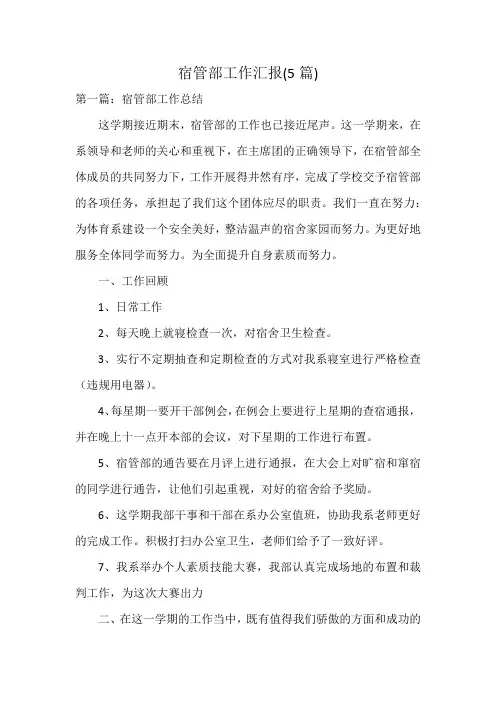 宿管部工作汇报(5 篇)

第一篇：宿管部工作总结

这学期接近期末，宿管部的工作也已接近尾声。这一学期来，在系领导和老师的关心和重视下，在主席团的正确领导下，在宿管部全体成员的共同努力下，工作开展得井然有序，完成了学校交予宿管部的各项任务，承担起了我们这个团体应尽的职责。我们一直在努力：为体育系建设一个安全美好，整洁温声的宿舍家园而努力。为更好地服务全体同学而努力。为全面提升自身素质而努力。

一、工作回顾

1、日常工作

2、每天晚上就寝检查一次，对宿舍卫生检查。

3、实行不定期抽查和定期检查的方式对我系寝室进行严格检查（违规用电器）。

4、每星期一要开干部例会，在例会上要进行上星期的查宿通报，并在晚上十一点开本部的会议，对下星期的工作进行布置。

5、宿管部的通告要在月评上进行通报，在大会上对旷宿和窜宿的同学进行通告，让他们引起重视，对好的宿舍给予奖励。

6、这学期我部干事和干部在系办公室值班，协助我系老师更好的完成工作。积极打扫办公室卫生，老师们给予了一致好评。

7、我系举办个人素质技能大赛，我部认真完成场地的布置和裁判工作，为这次大赛出力

二、在这一学期的工作当中，既有值得我们骄傲的方面和成功的